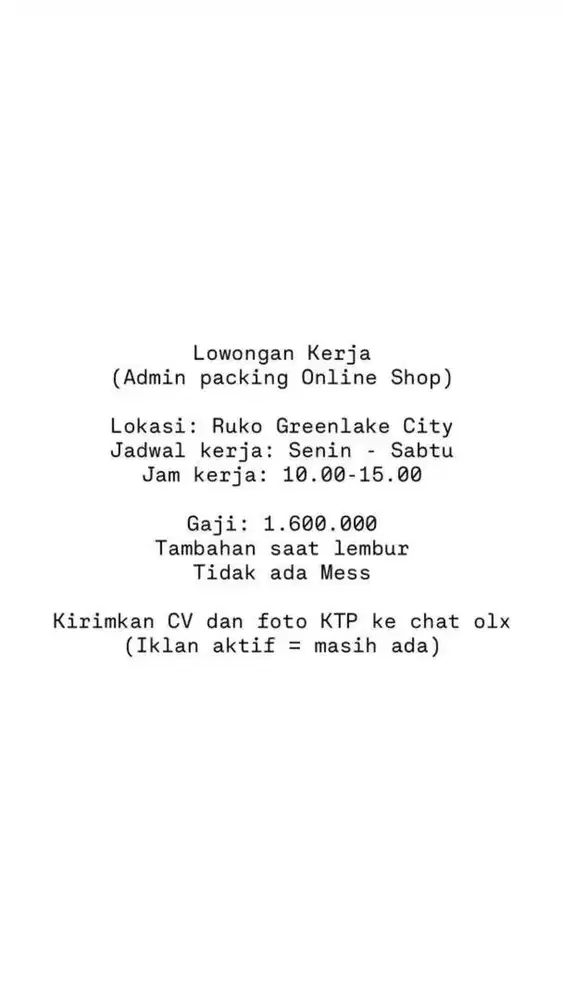 Lowongan Kerja
(Admin packing Online Shop)

Lokasi: Ruko Greenlake City
Jadwal kerja: Senin - Sabtu
Jam kerja: 10.00-15.00

Gaji: 1.600.000
Tambahan saat lembur
Tidak ada Mess

Kirimkan CV dan foto KTP ke chat olx
(Iklan aktif = masih ada)